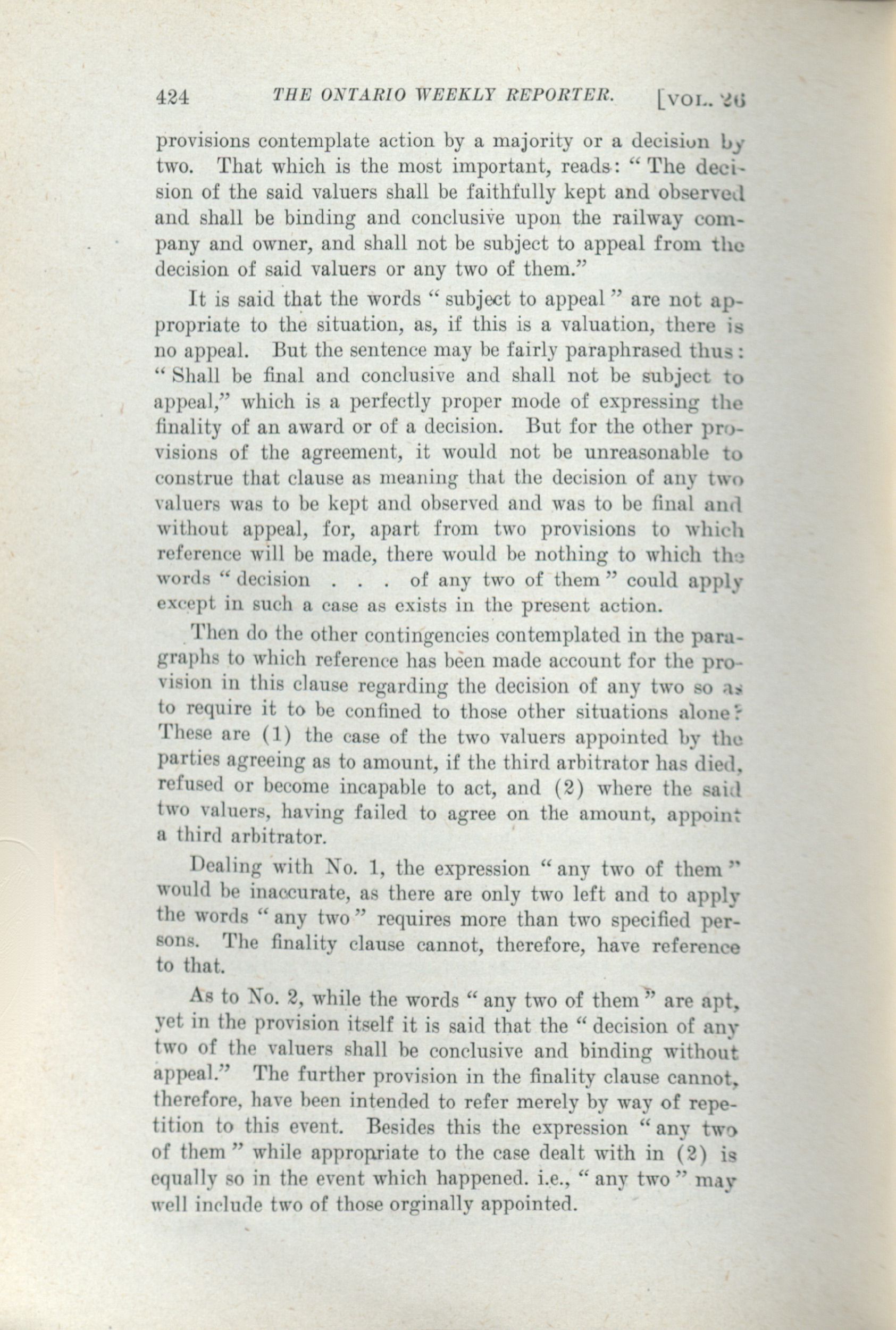 424 THE ONTARIO WEEKLY REPORTER. [VOL. 26

provisions contemplate action by a majority or a decision by two. That which is the most important, reads: "The decision of the said valuers shall be faithfully kept and observed and shall be binding and conclusive upon the railway company and owner, and shall not be subject to appeal from the decision of said valuers or any two of them."

It is said that the words "subject to appeal" are not appropriate to the situation, as, if this is a valuation, there is no appeal. But the sentence may be fairly paraphrased thus: "Shall be final and conclusive and shall not be subject to appeal," which is a perfectly proper mode of expressing the finality of an award or of a decision. But for the other provisions of the agreement, it would not be unreasonable to construe that clause as meaning that the decision of any two valuers was to be kept and observed and was to be final and without appeal, for, apart from two provisions to which reference will be made, there would be nothing to which the words "decision . . . of any two of them" could apply except in such a case as exists in the present action.

Then do the other contingencies contemplated in the paragraphs to which reference has been made account for the provision in this clause regarding the decision of any two so as to require it to be confined to those other situations alone? These are (1) the case of the two valuers appointed by the parties agreeing as to amount, if the third arbitrator has died, refused or become incapable to act, and (2) where the said two valuers, having failed to agree on the amount, appoint a third arbitrator.

Dealing with No. 1, the expression "any two of them" would be inaccurate, as there are only two left and to apply the words "any two" requires more than two specified persons. The finality clause cannot, therefore, have reference to that.

As to No. 2, while the words "any two of them" are apt, yet in the provision itself it is said that the "decision of any two of the valuers shall be conclusive and binding without appeal." The further provision in the finality clause cannot, therefore, have been intended to refer merely by way of repetition to this event. Besides this the expression "any two of them" while appropriate to the case dealt with in (2) is equally so in the event which happened. i.e., "any two" may well include two of those orginally appointed.